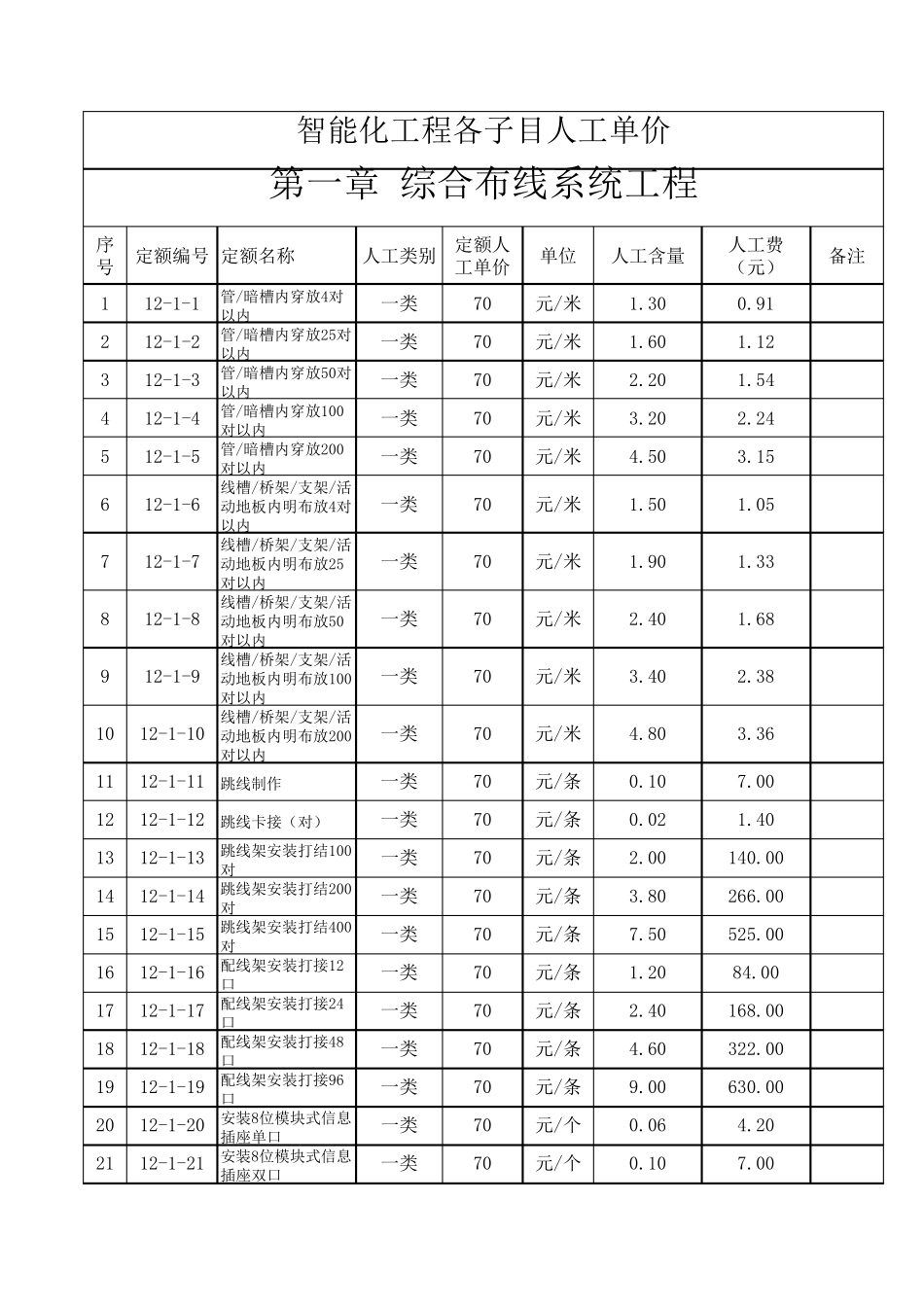 智能化工程各子目人工单价

第一章 综合布线系统工程

| 序号 | 定额编号 | 定额名称 | 人工类别 | 定额人工单价 | 单位 | 人工含量 | 人工费（元） | 备注 |
|---|---|---|---|---|---|---|---|---|
| 1 | 12-1-1 | 管/暗槽内穿放4对以内 | 一类 | 70 | 元/米 | 1.30 | 0.91 | |
| 2 | 12-1-2 | 管/暗槽内穿放25对以内 | 一类 | 70 | 元/米 | 1.60 | 1.12 | |
| 3 | 12-1-3 | 管/暗槽内穿放50对以内 | 一类 | 70 | 元/米 | 2.20 | 1.54 | |
| 4 | 12-1-4 | 管/暗槽内穿放100对以内 | 一类 | 70 | 元/米 | 3.20 | 2.24 | |
| 5 | 12-1-5 | 管/暗槽内穿放200对以内 | 一类 | 70 | 元/米 | 4.50 | 3.15 | |
| 6 | 12-1-6 | 线槽/桥架/支架/活动地板内明布放4对以内 | 一类 | 70 | 元/米 | 1.50 | 1.05 | |
| 7 | 12-1-7 | 线槽/桥架/支架/活动地板内明布放25对以内 | 一类 | 70 | 元/米 | 1.90 | 1.33 | |
| 8 | 12-1-8 | 线槽/桥架/支架/活动地板内明布放50对以内 | 一类 | 70 | 元/米 | 2.40 | 1.68 | |
| 9 | 12-1-9 | 线槽/桥架/支架/活动地板内明布放100对以内 | 一类 | 70 | 元/米 | 3.40 | 2.38 | |
| 10 | 12-1-10 | 线槽/桥架/支架/活动地板内明布放200对以内 | 一类 | 70 | 元/米 | 4.80 | 3.36 | |
| 11 | 12-1-11 | 跳线制作 | 一类 | 70 | 元/条 | 0.10 | 7.00 | |
| 12 | 12-1-12 | 跳线卡接（对） | 一类 | 70 | 元/条 | 0.02 | 1.40 | |
| 13 | 12-1-13 | 跳线架安装打结100对 | 一类 | 70 | 元/条 | 2.00 | 140.00 | |
| 14 | 12-1-14 | 跳线架安装打结200对 | 一类 | 70 | 元/条 | 3.80 | 266.00 | |
| 15 | 12-1-15 | 跳线架安装打结400对 | 一类 | 70 | 元/条 | 7.50 | 525.00 | |
| 16 | 12-1-16 | 配线架安装打接12口 | 一类 | 70 | 元/条 | 1.20 | 84.00 | |
| 17 | 12-1-17 | 配线架安装打接24口 | 一类 | 70 | 元/条 | 2.40 | 168.00 | |
| 18 | 12-1-18 | 配线架安装打接48口 | 一类 | 70 | 元/条 | 4.60 | 322.00 | |
| 19 | 12-1-19 | 配线架安装打接96口 | 一类 | 70 | 元/条 | 9.00 | 630.00 | |
| 20 | 12-1-20 | 安装8位模块式信息插座单口 | 一类 | 70 | 元/个 | 0.06 | 4.20 | |
| 21 | 12-1-21 | 安装8位模块式信息插座双口 | 一类 | 70 | 元/个 | 0.10 | 7.00 | |